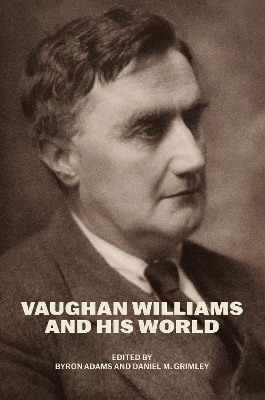 VAUGHAN WILLIAMS AND HIS WORLD

EDITED BY
BYRON ADAMS AND DANIEL M. GRIMLEY